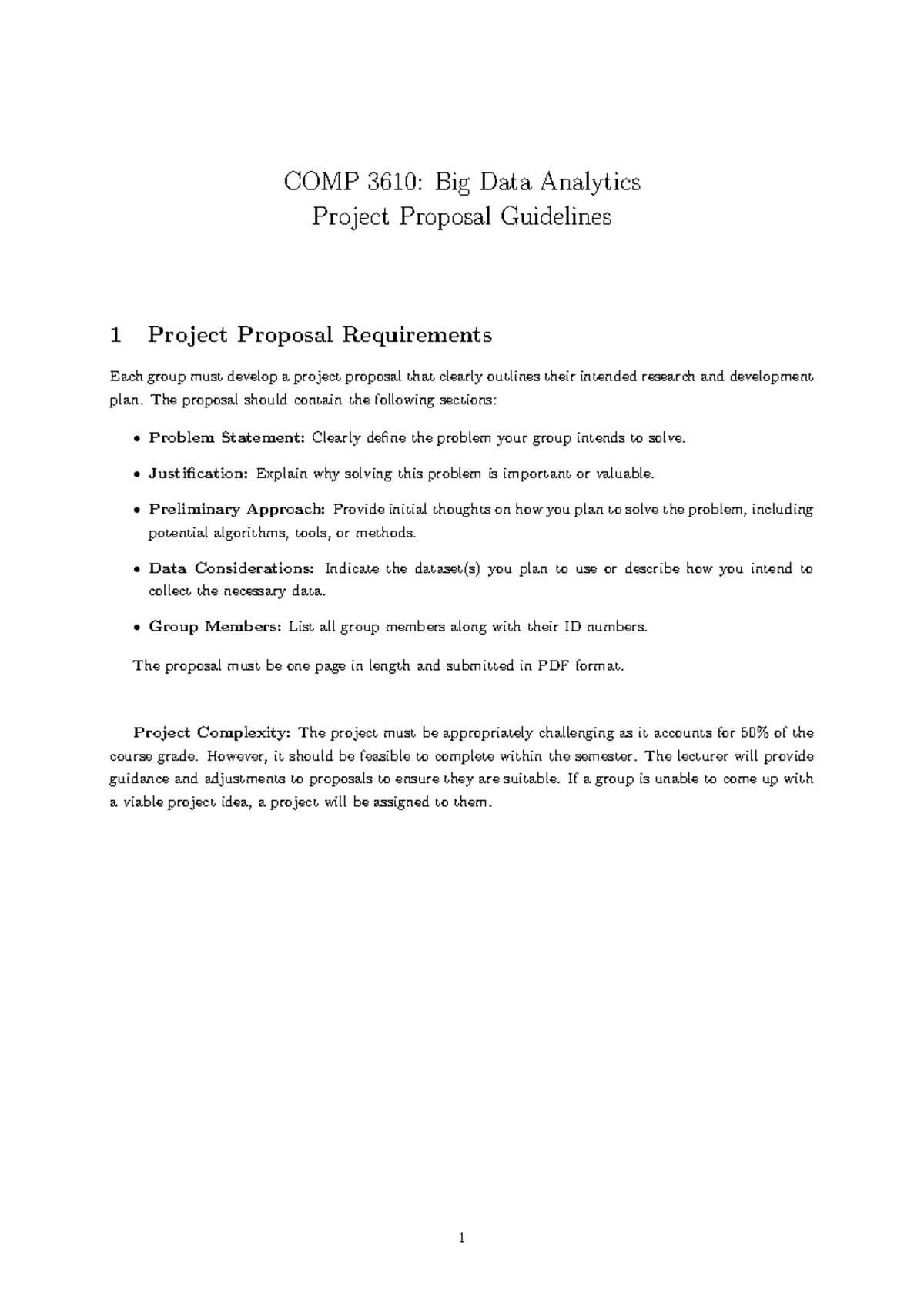 COMP 3610: Big Data Analytics
Project Proposal Guidelines

1 Project Proposal Requirements

Each group must develop a project proposal that clearly outlines their intended research and development plan. The proposal should contain the following sections:

• Problem Statement: Clearly define the problem your group intends to solve.

• Justification: Explain why solving this problem is important or valuable.

• Preliminary Approach: Provide initial thoughts on how you plan to solve the problem, including potential algorithms, tools, or methods.

• Data Considerations: Indicate the dataset(s) you plan to use or describe how you intend to collect the necessary data.

• Group Members: List all group members along with their ID numbers.

The proposal must be one page in length and submitted in PDF format.

Project Complexity: The project must be appropriately challenging as it accounts for 50% of the course grade. However, it should be feasible to complete within the semester. The lecturer will provide guidance and adjustments to proposals to ensure they are suitable. If a group is unable to come up with a viable project idea, a project will be assigned to them.

1